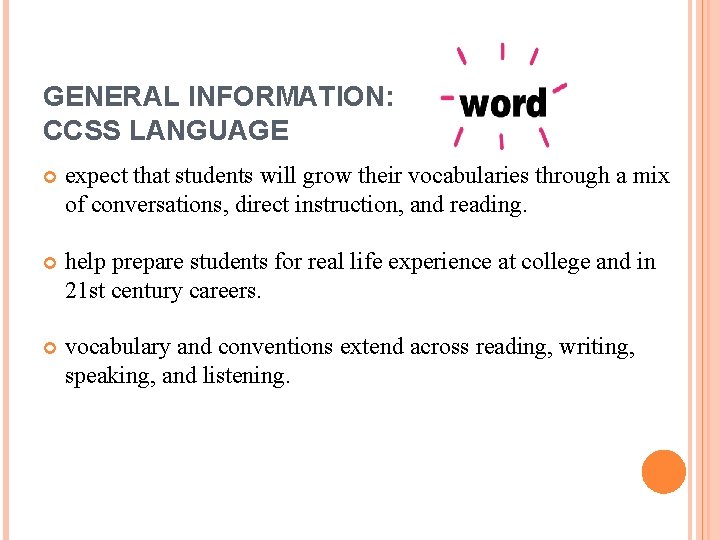 GENERAL INFORMATION:
CCSS LANGUAGE

word

expect that students will grow their vocabularies through a mix of conversations, direct instruction, and reading.

help prepare students for real life experience at college and in 21st century careers.

vocabulary and conventions extend across reading, writing, speaking, and listening.